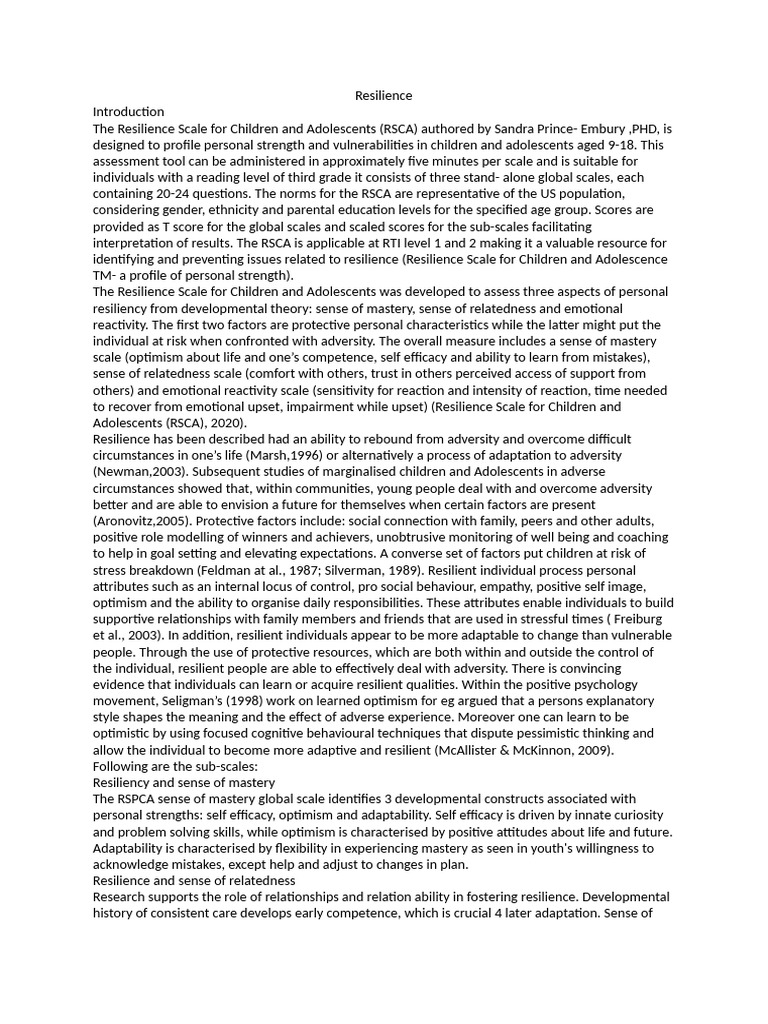 Resilience

Introduction

The Resilience Scale for Children and Adolescents (RSCA) authored by Sandra Prince- Embury ,PHD, is designed to profile personal strength and vulnerabilities in children and adolescents aged 9-18. This assessment tool can be administered in approximately five minutes per scale and is suitable for individuals with a reading level of third grade it consists of three stand- alone global scales, each containing 20-24 questions. The norms for the RSCA are representative of the US population, considering gender, ethnicity and parental education levels for the specified age group. Scores are provided as T score for the global scales and scaled scores for the sub-scales facilitating interpretation of results. The RSCA is applicable at RTI level 1 and 2 making it a valuable resource for identifying and preventing issues related to resilience (Resilience Scale for Children and Adolescence TM- a profile of personal strength).

The Resilience Scale for Children and Adolescents was developed to assess three aspects of personal resiliency from developmental theory: sense of mastery, sense of relatedness and emotional reactivity. The first two factors are protective personal characteristics while the latter might put the individual at risk when confronted with adversity. The overall measure includes a sense of mastery scale (optimism about life and one's competence, self efficacy and ability to learn from mistakes), sense of relatedness scale (comfort with others, trust in others perceived access of support from others) and emotional reactivity scale (sensitivity for reaction and intensity of reaction, time needed to recover from emotional upset, impairment while upset) (Resilience Scale for Children and Adolescents (RSCA), 2020).

Resilience has been described had an ability to rebound from adversity and overcome difficult circumstances in one's life (Marsh,1996) or alternatively a process of adaptation to adversity (Newman,2003). Subsequent studies of marginalised children and Adolescents in adverse circumstances showed that, within communities, young people deal with and overcome adversity better and are able to envision a future for themselves when certain factors are present (Aronovitz,2005). Protective factors include: social connection with family, peers and other adults, positive role modelling of winners and achievers, unobtrusive monitoring of well being and coaching to help in goal setting and elevating expectations. A converse set of factors put children at risk of stress breakdown (Feldman at al., 1987; Silverman, 1989). Resilient individual process personal attributes such as an internal locus of control, pro social behaviour, empathy, positive self image, optimism and the ability to organise daily responsibilities. These attributes enable individuals to build supportive relationships with family members and friends that are used in stressful times ( Freiburg et al., 2003). In addition, resilient individuals appear to be more adaptable to change than vulnerable people. Through the use of protective resources, which are both within and outside the control of the individual, resilient people are able to effectively deal with adversity. There is convincing evidence that individuals can learn or acquire resilient qualities. Within the positive psychology movement, Seligman's (1998) work on learned optimism for eg argued that a persons explanatory style shapes the meaning and the effect of adverse experience. Moreover one can learn to be optimistic by using focused cognitive behavioural techniques that dispute pessimistic thinking and allow the individual to become more adaptive and resilient (McAllister & McKinnon, 2009).

Following are the sub-scales:

Resiliency and sense of mastery

The RSPCA sense of mastery global scale identifies 3 developmental constructs associated with personal strengths: self efficacy, optimism and adaptability. Self efficacy is driven by innate curiosity and problem solving skills, while optimism is characterised by positive attitudes about life and future. Adaptability is characterised by flexibility in experiencing mastery as seen in youth's willingness to acknowledge mistakes, except help and adjust to changes in plan.

Resilience and sense of relatedness

Research supports the role of relationships and relation ability in fostering resilience. Developmental history of consistent care develops early competence, which is crucial 4 later adaptation. Sense of